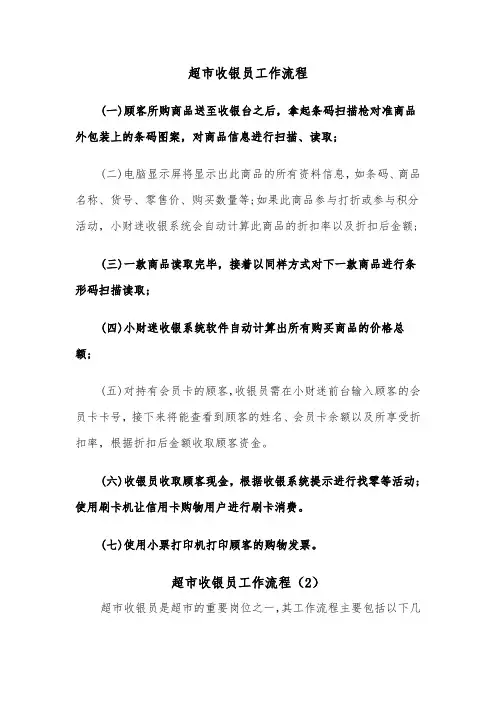 超市收银员工作流程

(一)顾客所购商品送至收银台之后，拿起条码扫描枪对准商品外包装上的条码图案，对商品信息进行扫描、读取；

(二)电脑显示屏将显示出此商品的所有资料信息，如条码、商品名称、货号、零售价、购买数量等;如果此商品参与打折或参与积分活动，小财迷收银系统会自动计算此商品的折扣率以及折扣后金额;

(三)一款商品读取完毕，接着以同样方式对下一款商品进行条形码扫描读取;

(四)小财迷收银系统软件自动计算出所有购买商品的价格总额;

(五)对持有会员卡的顾客,收银员需在小财迷前台输入顾客的会员卡卡号，接下来将能查看到顾客的姓名、会员卡余额以及所享受折扣率，根据折扣后金额收取顾客资金。

(六)收银员收取顾客现金，根据收银系统提示进行找零等活动;使用刷卡机让信用卡购物用户进行刷卡消费。

(七)使用小票打印机打印顾客的购物发票。

超市收银员工作流程（2）

超市收银员是超市的重要岗位之一,其工作流程主要包括以下几